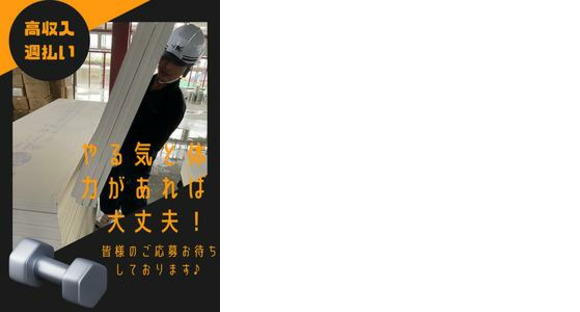 高収入
週払い

やる気と体力があれば大丈夫！

皆様のご応募お待ちしております♪